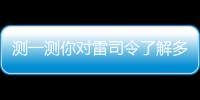 测一测你对雷司令了解多